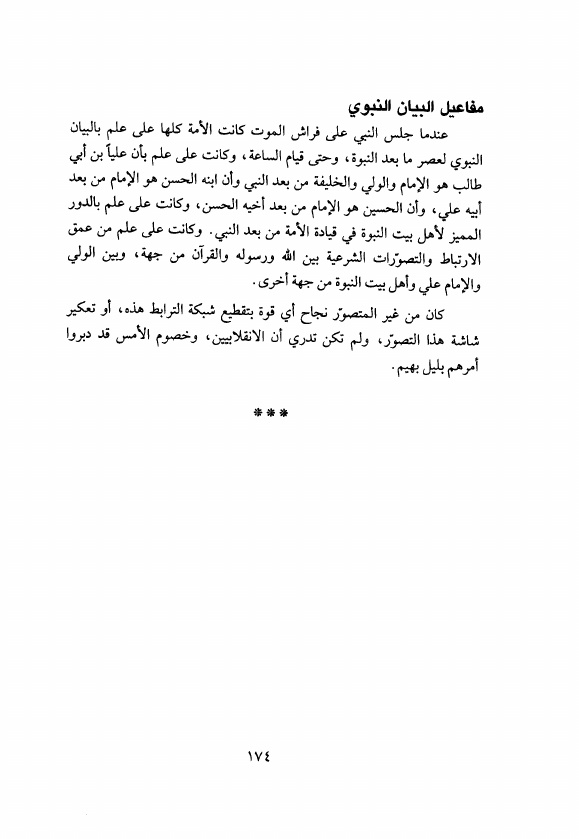 مفاعيل البيان النبوي

عندما جلس النبي على فراش الموت كانت الأمة كلها على علم بالبيان النبوي لعصر ما بعد النبوة، وحتى قيام الساعة، وكانت على علم بأن علياً بن أبي طالب هو الإمام والولي والخليفة من بعد النبي وأن ابنه الحسن هو الإمام من بعد أبيه علي، وأن الحسين هو الإمام من بعد أخيه الحسن، وكانت على علم بالدور المميز لأهل بيت النبوة في قيادة الأمة من بعد النبي. وكانت على علم من عمق الارتباط والتصوّرات الشرعية بين الله ورسوله والقرآن من جهة، وبين الولي والإمام علي وأهل بيت النبوة من جهة أخرى.

كان من غير المتصوّر نجاح أي قوة بتقطيع شبكة الترابط هذه، أو تعكير شاشة هذا التصوّر، ولم تكن تدري أن الانقلابيين، وخصوم الأمس قد دبروا أمرهم بليل بهيم.

***

١٧٤